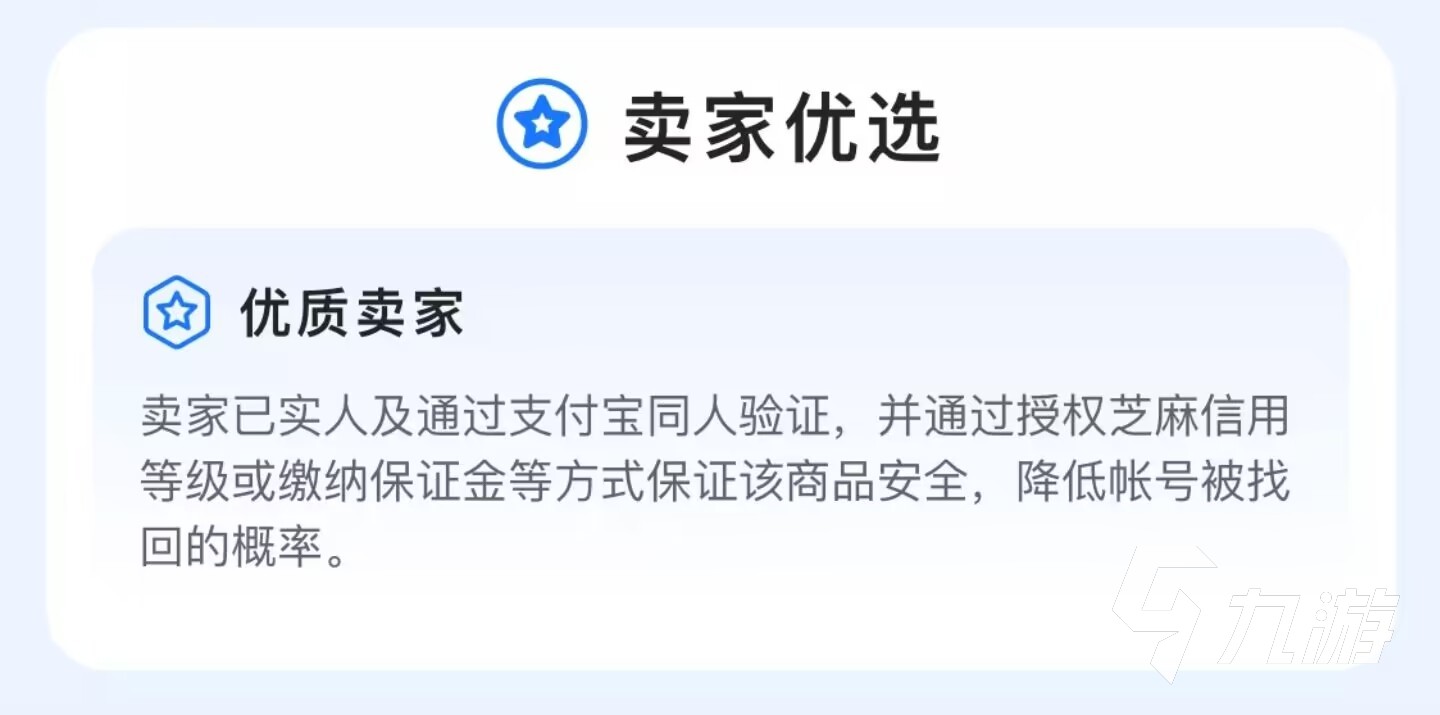 卖家优选

优质卖家

卖家已实人及通过支付宝同人验证，并通过授权芝麻信用等级或缴纳保证金等方式保证该商品安全，降低帐号被找回的概率。

九游